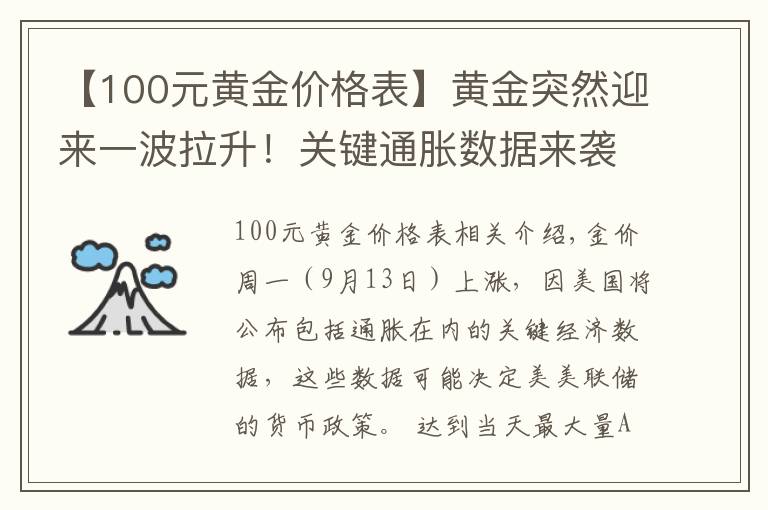 【100元黄金价格表】黄金突然迎来一波拉升！关键通胀数据来袭

100元黄金价格表相关介绍，金价周一（9月13日）上涨，因美国将公布包括通胀在内的关键经济数据，这些数据可能决定美美联储的货币政策。达到当天最大量A